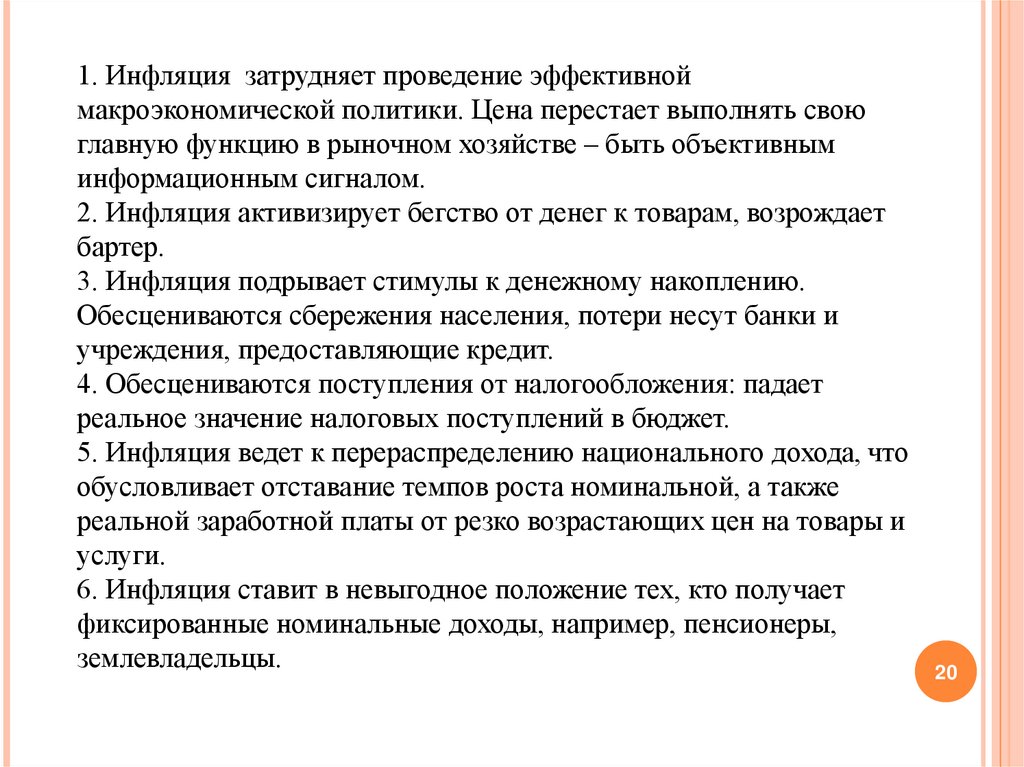 1. Инфляция затрудняет проведение эффективной макроэкономической политики. Цена перестает выполнять свою главную функцию в рыночном хозяйстве – быть объективным информационным сигналом.
2. Инфляция активизирует бегство от денег к товарам, возрождает бартер.
3. Инфляция подрывает стимулы к денежному накоплению. Обесцениваются сбережения населения, потери несут банки и учреждения, предоставляющие кредит.
4. Обесцениваются поступления от налогообложения: падает реальное значение налоговых поступлений в бюджет.
5. Инфляция ведет к перераспределению национального дохода, что обусловливает отставание темпов роста номинальной, а также реальной заработной платы от резко возрастающих цен на товары и услуги.
6. Инфляция ставит в невыгодное положение тех, кто получает фиксированные номинальные доходы, например, пенсионеры, землевладельцы.

20